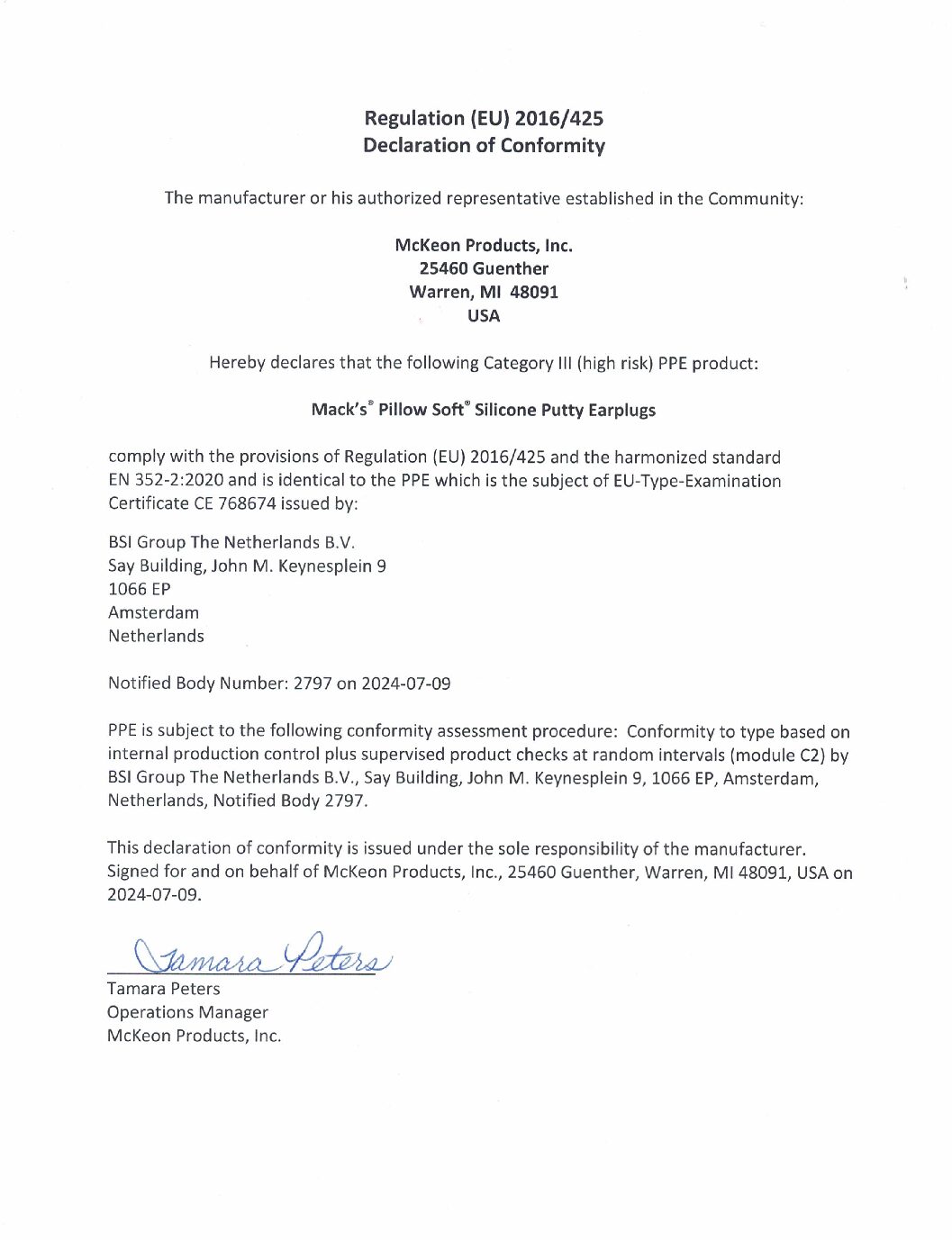 Regulation (EU) 2016/425
Declaration of Conformity

The manufacturer or his authorized representative established in the Community:

McKeon Products, Inc.
25460 Guenther
Warren, MI 48091
USA

Hereby declares that the following Category III (high risk) PPE product:

Mack's® Pillow Soft® Silicone Putty Earplugs

comply with the provisions of Regulation (EU) 2016/425 and the harmonized standard EN 352-2:2020 and is identical to the PPE which is the subject of EU-Type-Examination Certificate CE 768674 issued by:

BSI Group The Netherlands B.V.
Say Building, John M. Keynesplein 9
1066 EP
Amsterdam
Netherlands

Notified Body Number: 2797 on 2024-07-09

PPE is subject to the following conformity assessment procedure: Conformity to type based on internal production control plus supervised product checks at random intervals (module C2) by BSI Group The Netherlands B.V., Say Building, John M. Keynesplein 9, 1066 EP, Amsterdam, Netherlands, Notified Body 2797.

This declaration of conformity is issued under the sole responsibility of the manufacturer. Signed for and on behalf of McKeon Products, Inc., 25460 Guenther, Warren, MI 48091, USA on 2024-07-09.

Tamara Peters

Tamara Peters
Operations Manager
McKeon Products, Inc.